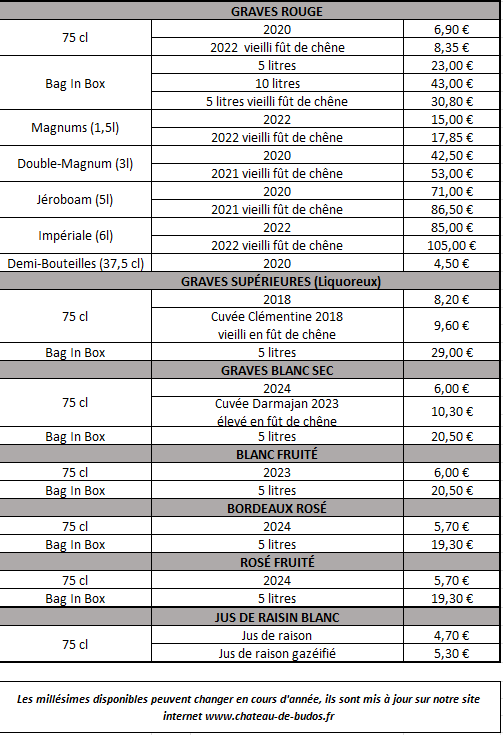 | GRAVES ROUGE | | |
|---|---|---|
| 75 cl | 2020 | 6,90 € |
| | 2022 vieilli fût de chêne | 8,35 € |
| Bag In Box | 5 litres | 23,00 € |
| | 10 litres | 43,00 € |
| | 5 litres vieilli fût de chêne | 30,80 € |
| Magnums (1,5l) | 2022 | 15,00 € |
| | 2022 vieilli fût de chêne | 17,85 € |
| Double-Magnum (3l) | 2020 | 42,50 € |
| | 2021 vieilli fût de chêne | 53,00 € |
| Jéroboam (5l) | 2020 | 71,00 € |
| | 2021 vieilli fût de chêne | 86,50 € |
| Impériale (6l) | 2022 | 85,00 € |
| | 2022 vieilli fût de chêne | 105,00 € |
| Demi-Bouteilles (37,5 cl) | 2020 | 4,50 € |
| GRAVES SUPÉRIEURES (Liquoreux) | | |
| 75 cl | 2018 | 8,20 € |
| | Cuvée Clémentine 2018 vieilli en fût de chêne | 9,60 € |
| Bag In Box | 5 litres | 29,00 € |
| GRAVES BLANC SEC | | |
| 75 cl | 2024 | 6,00 € |
| | Cuvée Darmajan 2023 élevé en fût de chêne | 10,30 € |
| Bag In Box | 5 litres | 20,50 € |
| BLANC FRUITÉ | | |
| 75 cl | 2023 | 6,00 € |
| Bag In Box | 5 litres | 20,50 € |
| BORDEAUX ROSÉ | | |
| 75 cl | 2024 | 5,70 € |
| Bag In Box | 5 litres | 19,30 € |
| ROSÉ FRUITÉ | | |
| 75 cl | 2024 | 5,70 € |
| Bag In Box | 5 litres | 19,30 € |
| JUS DE RAISIN BLANC | | |
| 75 cl | Jus de raison | 4,70 € |
| | Jus de raison gazéifié | 5,30 € |

Les millésimes disponibles peuvent changer en cours d'année, ils sont mis à jour sur notre site internet www.chateau-de-budos.fr